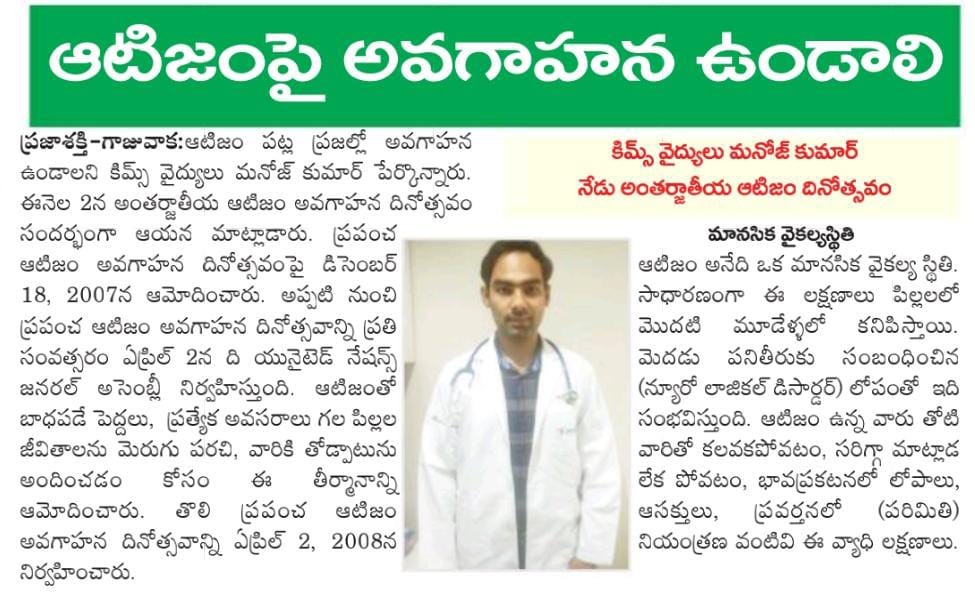 ఆటిజంపై అవగాహన ఉండాలి

కిమ్స్ వైద్యులు మనోజ్ కుమార్
నేడు అంతర్జాతీయ ఆటిజం దినోత్సవం

ప్రజాశక్తి-గాజువాక:ఆటిజం పట్ల ప్రజల్లో అవగాహన ఉండాలని కిమ్స్ వైద్యులు మనోజ్ కుమార్ పేర్కొన్నారు. ఈనెల 2న అంతర్జాతీయ ఆటిజం అవగాహన దినోత్సవం సందర్భంగా ఆయన మాట్లాడారు. ప్రపంచ ఆటిజం అవగాహన దినోత్సవంపై డిసెంబర్ 18, 2007న ఆమోదించారు. అప్పటి నుంచి ప్రపంచ ఆటిజం అవగాహన దినోత్సవాన్ని ప్రతి సంవత్సరం ఏప్రిల్ 2న ది యునైటెడ్ నేషన్స్ జనరల్ అసెంబ్లీ నిర్వహిస్తుంది. ఆటిజంతో బాధపడే పెద్దలు, ప్రత్యేక అవసరాలు గల పిల్లల జీవితాలను మెరుగు పరచి, వారికి తోడ్పాటును అందించడం కోసం ఈ తీర్మానాన్ని ఆమోదించారు. తొలి ప్రపంచ ఆటిజం అవగాహన దినోత్సవాన్ని ఏప్రిల్ 2, 2008న నిర్వహించారు.

మానసిక వైకల్యస్థితి

ఆటిజం అనేది ఒక మానసిక వైకల్య స్థితి. సాధారణంగా ఈ లక్షణాలు పిల్లలలో మొదటి మూడేళ్ళలో కనిపిస్తాయి. మెదడు పనితీరుకు సంబంధించిన (న్యూరో లాజికల్ డిసార్డర్) లోపంతో ఇది సంభవిస్తుంది. ఆటిజం ఉన్న వారు తోటి వారితో కలవకపోవటం, సరిగ్గా మాట్లాడ లేక పోవటం, భావప్రకటనలో లోపాలు, ఆసక్తులు, ప్రవర్తనలో (పరిమితి) నియంత్రణ వంటివి ఈ వ్యాధి లక్షణాలు.